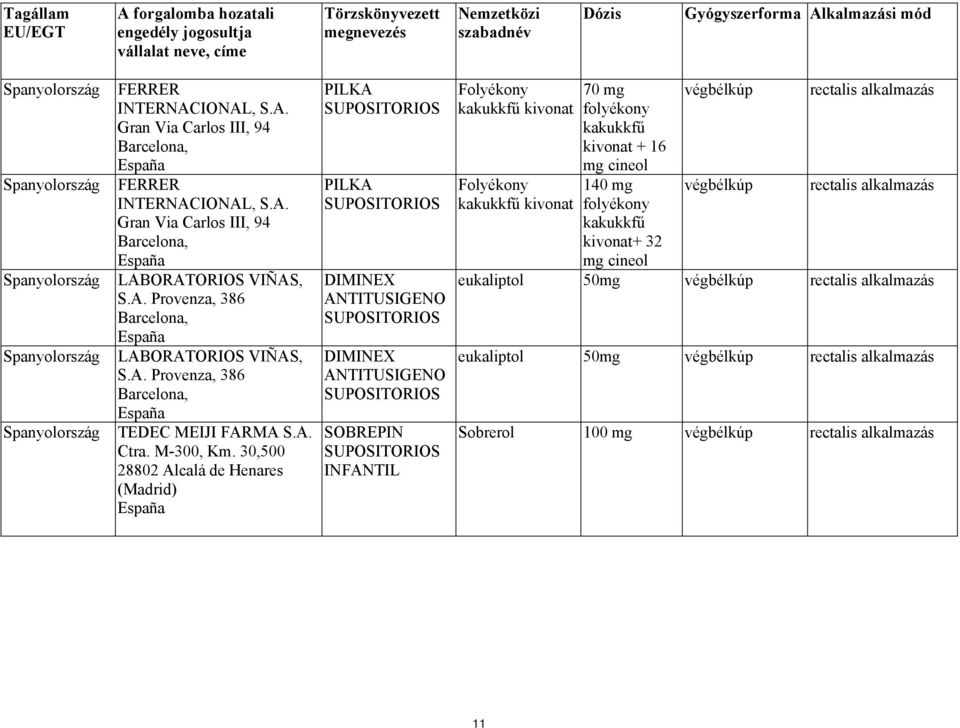 | Tagállam EU/EGT | A forgalomba hozatali engedély jogosultja vállalat neve, címe | Törzskönyvezett megnevezés | Nemzetközi szabadnév | Dózis | Gyógyszerforma | Alkalmazási mód |
|---|---|---|---|---|---|---|
| Spanyolország | FERRER INTERNACIONAL, S.A. Gran Via Carlos III, 94 Barcelona, España | PILKA SUPOSITORIOS | Folyékony kakukkfű kivonat | 70 mg folyékony kakukkfű kivonat + 16 mg cineol | végbélkúp | rectalis alkalmazás |
| Spanyolország | FERRER INTERNACIONAL, S.A. Gran Via Carlos III, 94 Barcelona, España | PILKA SUPOSITORIOS | Folyékony kakukkfű kivonat | 140 mg folyékony kakukkfű kivonat+ 32 mg cineol | végbélkúp | rectalis alkalmazás |
| Spanyolország | LABORATORIOS VIÑAS, S.A. Provenza, 386 Barcelona, España | DIMINEX ANTITUSIGENO SUPOSITORIOS | eukaliptol | 50mg | végbélkúp | rectalis alkalmazás |
| Spanyolország | LABORATORIOS VIÑAS, S.A. Provenza, 386 Barcelona, España | DIMINEX ANTITUSIGENO SUPOSITORIOS | eukaliptol | 50mg | végbélkúp | rectalis alkalmazás |
| Spanyolország | TEDEC MEIJI FARMA S.A. Ctra. M-300, Km. 30,500 28802 Alcalá de Henares (Madrid) España | SOBREPIN SUPOSITORIOS INFANTIL | Sobrerol | 100 mg | végbélkúp | rectalis alkalmazás |

11